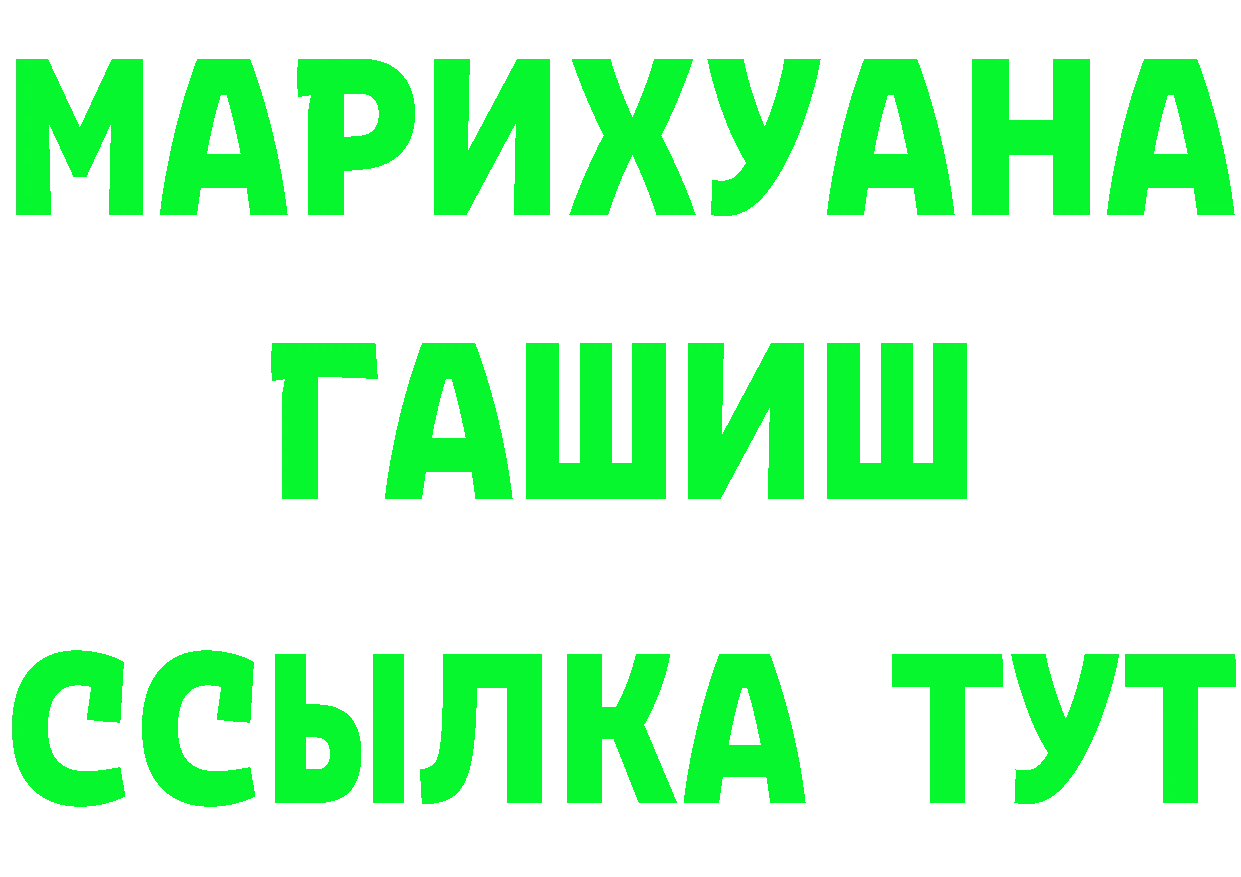 МАРИХУАНА ГАШИШ ССЫЛКА ТУТ